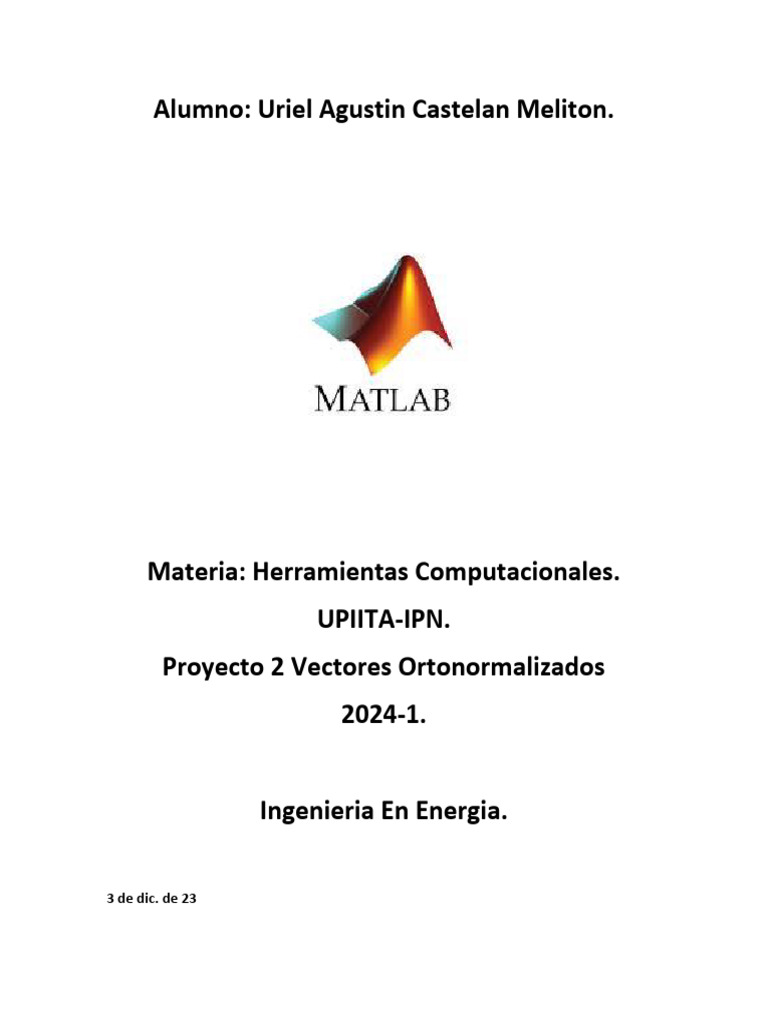 Alumno: Uriel Agustin Castelan Meliton.

MATLAB

Materia: Herramientas Computacionales.

UPIITA-IPN.

Proyecto 2 Vectores Ortonormalizados

2024-1.

Ingenieria En Energia.

3 de dic. de 23